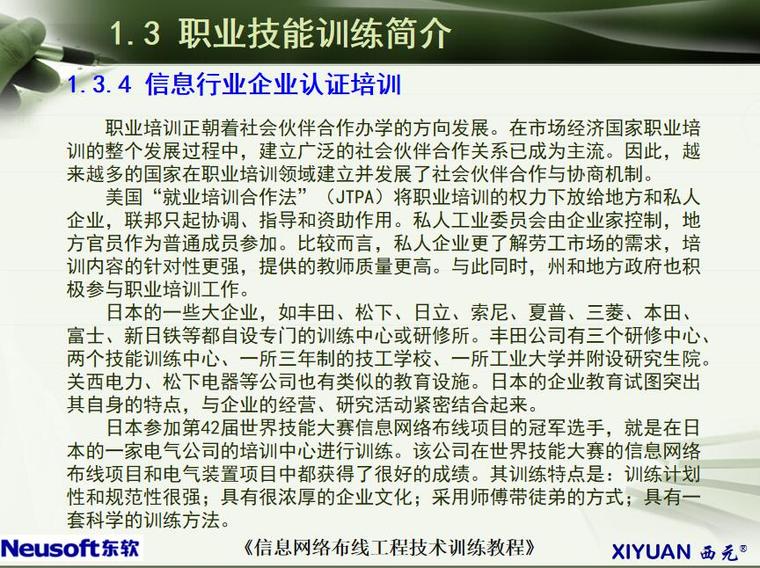 1.3 职业技能训练简介

1.3.4 信息行业企业认证培训

职业培训正朝着社会伙伴合作办学的方向发展。在市场经济国家职业培训的整个发展过程中，建立广泛的社会伙伴合作关系已成为主流。因此，越来越多的国家在职业培训领域建立并发展了社会伙伴合作与协商机制。

美国“就业培训合作法”（JTPA）将职业培训的权力下放给地方和私人企业，联邦只起协调、指导和资助作用。私人工业委员会由企业家控制，地方官员作为普通成员参加。比较而言，私人企业更了解劳工市场的需求，培训内容的针对性更强，提供的教师质量更高。与此同时，州和地方政府也积极参与职业培训工作。

日本的一些大企业，如丰田、松下、日立、索尼、夏普、三菱、本田、富士、新日铁等都自设专门的训练中心或研修所。丰田公司有三个研修中心、两个技能训练中心、一所三年制的技工学校、一所工业大学并附设研究生院。关西电力、松下电器等公司也有类似的教育设施。日本的企业教育试图突出其自身的特点，与企业的经营、研究活动紧密结合起来。

日本参加第42届世界技能大赛信息网络布线项目的冠军选手，就是在日本的一家电气公司的培训中心进行训练。该公司在世界技能大赛的信息网络布线项目和电气装置项目中都获得了很好的成绩。其训练特点是：训练计划性和规范性很强；具有很浓厚的企业文化；采用师傅带徒弟的方式；具有一套科学的训练方法。

Neusoft东软

《信息网络布线工程技术训练教程》

XIYUAN 西元®